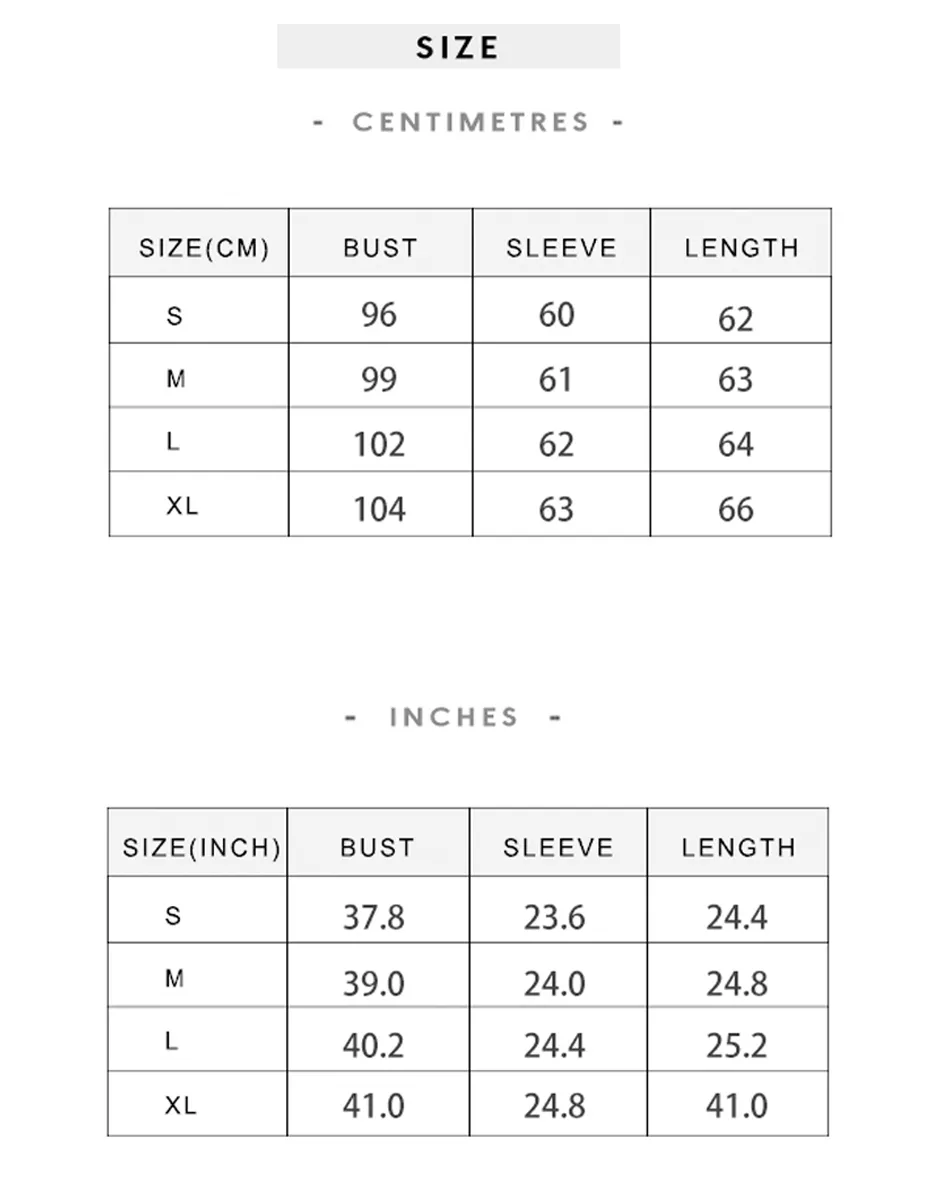 SIZE

- CENTIMETRES -

| SIZE(CM) | BUST | SLEEVE | LENGTH |
|---|---|---|---|
| S | 96 | 60 | 62 |
| M | 99 | 61 | 63 |
| L | 102 | 62 | 64 |
| XL | 104 | 63 | 66 |

- INCHES -

| SIZE(INCH) | BUST | SLEEVE | LENGTH |
|---|---|---|---|
| S | 37.8 | 23.6 | 24.4 |
| M | 39.0 | 24.0 | 24.8 |
| L | 40.2 | 24.4 | 25.2 |
| XL | 41.0 | 24.8 | 41.0 |